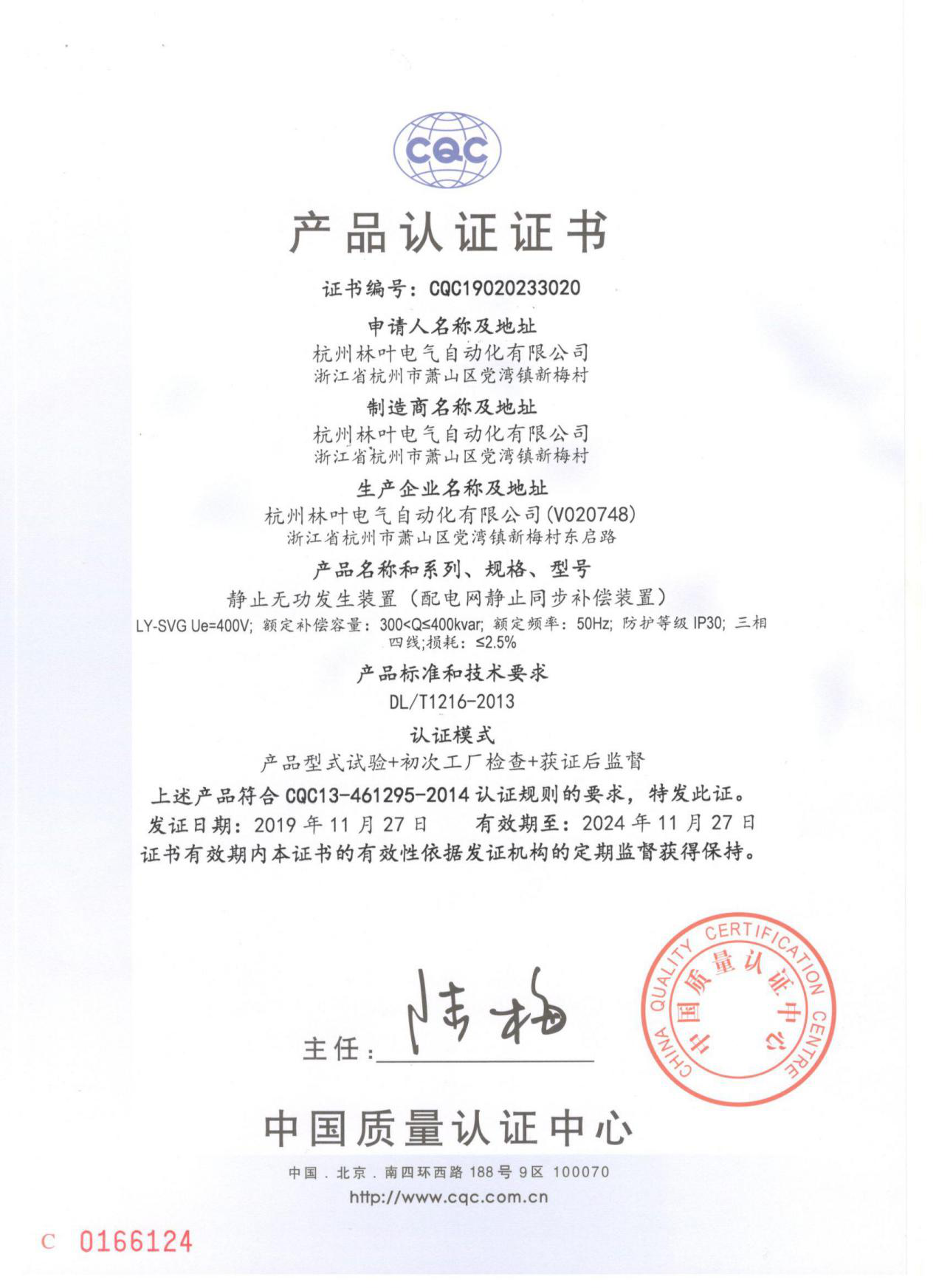 CQC

产品认证证书

证书编号：CQC19020233020

申请人名称及地址
杭州林叶电气自动化有限公司
浙江省杭州市萧山区党湾镇新梅村

制造商名称及地址
杭州林叶电气自动化有限公司
浙江省杭州市萧山区党湾镇新梅村

生产企业名称及地址
杭州林叶电气自动化有限公司(V020748)
浙江省杭州市萧山区党湾镇新梅村东启路

产品名称和系列、规格、型号
静止无功发生装置（配电网静止同步补偿装置）
LY-SVG Ue=400V; 额定补偿容量：300<Q≤400kvar; 额定频率：50Hz; 防护等级 IP30; 三相四线;损耗：≤2.5%

产品标准和技术要求
DL/T1216-2013

认证模式
产品型式试验+初次工厂检查+获证后监督

上述产品符合 CQC13-461295-2014 认证规则的要求，特发此证。
发证日期：2019 年 11 月 27 日　　有效期至：2024 年 11 月 27 日
证书有效期内本证书的有效性依据发证机构的定期监督获得保持。

主任：陆梅

CHINA QUALITY CERTIFICATION CENTRE
中国质量认证中心

中国质量认证中心
中国．北京．南四环西路 188 号 9 区 100070
http://www.cqc.com.cn

C 0166124